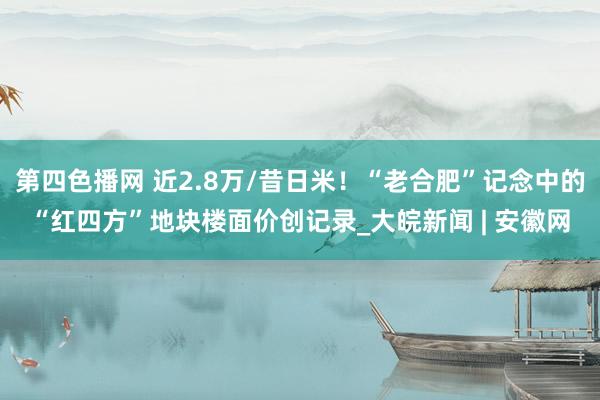 第四色播网 近2.8万/昔日米！“老合肥”记念中的“红四方”地块楼面价创记录_大皖新闻 | 安徽网